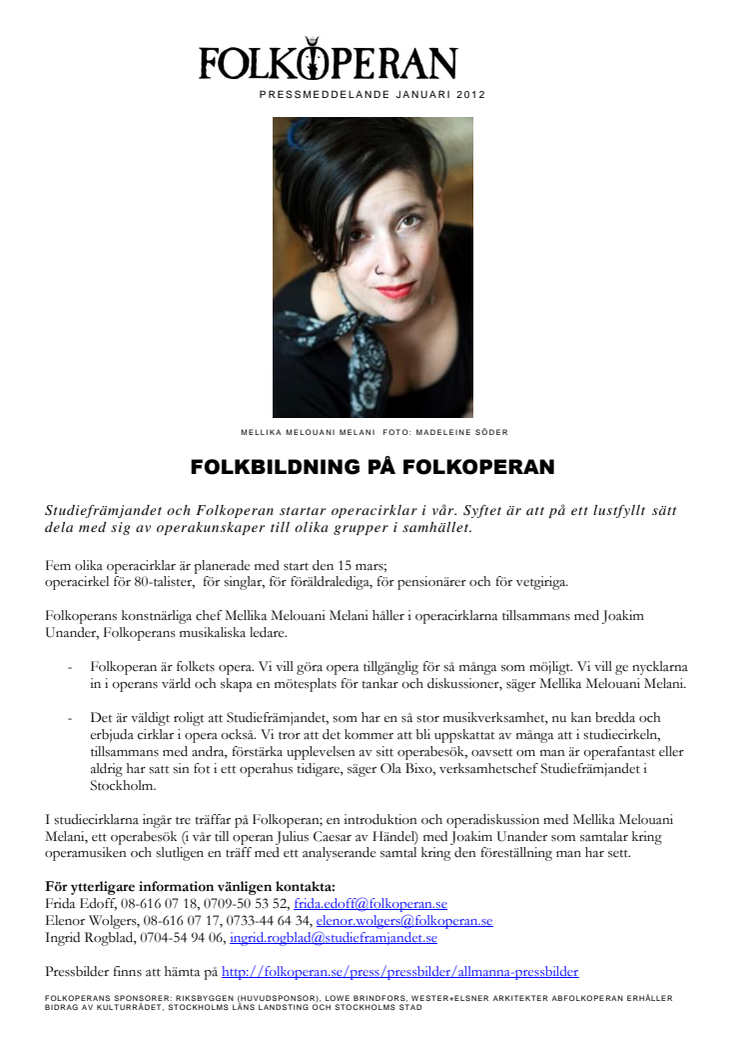 FOLKOPERAN

PRESSMEDDELANDE JANUARI 2012

MELLIKA MELOUANI MELANI FOTO: MADELEINE SÖDER

FOLKBILDNING PÅ FOLKOPERAN

Studiefrämjandet och Folkoperan startar operacirklar i vår. Syftet är att på ett lustfyllt sätt dela med sig av operakunskaper till olika grupper i samhället.

Fem olika operacirklar är planerade med start den 15 mars;
operacirkel för 80-talister, för singlar, för föräldralediga, för pensionärer och för vetgiriga.

Folkoperans konstnärliga chef Mellika Melouani Melani håller i operacirklarna tillsammans med Joakim Unander, Folkoperans musikaliska ledare.

- Folkoperan är folkets opera. Vi vill göra opera tillgänglig för så många som möjligt. Vi vill ge nycklarna in i operans värld och skapa en mötesplats för tankar och diskussioner, säger Mellika Melouani Melani.

- Det är väldigt roligt att Studiefrämjandet, som har en så stor musikverksamhet, nu kan bredda och erbjuda cirklar i opera också. Vi tror att det kommer att bli uppskattat av många att i studiecirkeln, tillsammans med andra, förstärka upplevelsen av sitt operabesök, oavsett om man är operafantast eller aldrig har satt sin fot i ett operahus tidigare, säger Ola Bixo, verksamhetschef Studiefrämjandet i Stockholm.

I studiecirklarna ingår tre träffar på Folkoperan; en introduktion och operadiskussion med Mellika Melouani Melani, ett operabesök (i vår till operan Julius Caesar av Händel) med Joakim Unander som samtalar kring operamusiken och slutligen en träff med ett analyserande samtal kring den föreställning man har sett.

För ytterligare information vänligen kontakta:
Frida Edoff, 08-616 07 18, 0709-50 53 52, frida.edoff@folkoperan.se
Elenor Wolgers, 08-616 07 17, 0733-44 64 34, elenor.wolgers@folkoperan.se
Ingrid Rogblad, 0704-54 94 06, ingrid.rogblad@studieframjandet.se

Pressbilder finns att hämta på http://folkoperan.se/press/pressbilder/allmanna-pressbilder

FOLKOPERANS SPONSORER: RIKSBYGGEN (HUVUDSPONSOR), LOWE BRINDFORS, WESTER+ELSNER ARKITEKTER ABFOLKOPERAN ERHÅLLER BIDRAG AV KULTURRÅDET, STOCKHOLMS LÄNS LANDSTING OCH STOCKHOLMS STAD